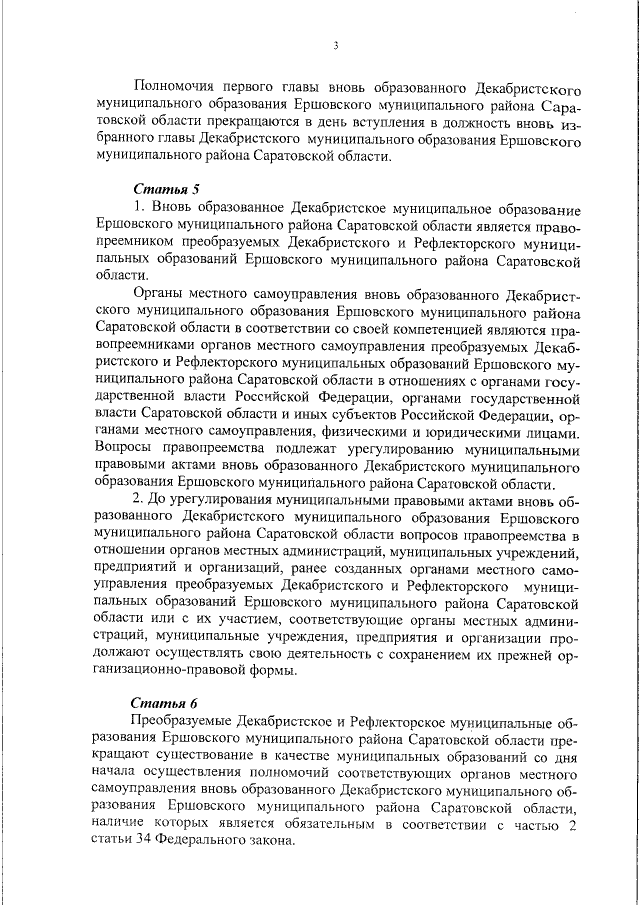 3

Полномочия первого главы вновь образованного Декабристского муниципального образования Ершовского муниципального района Саратовской области прекращаются в день вступления в должность вновь избранного главы Декабристского муниципального образования Ершовского муниципального района Саратовской области.

Статья 5

1. Вновь образованное Декабристское муниципальное образование Ершовского муниципального района Саратовской области является правопреемником преобразуемых Декабристского и Рефлекторского муниципальных образований Ершовского муниципального района Саратовской области.

Органы местного самоуправления вновь образованного Декабристского муниципального образования Ершовского муниципального района Саратовской области в соответствии со своей компетенцией являются правопреемниками органов местного самоуправления преобразуемых Декабристского и Рефлекторского муниципальных образований Ершовского муниципального района Саратовской области в отношениях с органами государственной власти Российской Федерации, органами государственной власти Саратовской области и иных субъектов Российской Федерации, органами местного самоуправления, физическими и юридическими лицами. Вопросы правопреемства подлежат урегулированию муниципальными правовыми актами вновь образованного Декабристского муниципального образования Ершовского муниципального района Саратовской области.

2. До урегулирования муниципальными правовыми актами вновь образованного Декабристского муниципального образования Ершовского муниципального района Саратовской области вопросов правопреемства в отношении органов местных администраций, муниципальных учреждений, предприятий и организаций, ранее созданных органами местного самоуправления преобразуемых Декабристского и Рефлекторского муниципальных образований Ершовского муниципального района Саратовской области или с их участием, соответствующие органы местных администраций, муниципальные учреждения, предприятия и организации продолжают осуществлять свою деятельность с сохранением их прежней организационно-правовой формы.

Статья 6

Преобразуемые Декабристское и Рефлекторское муниципальные образования Ершовского муниципального района Саратовской области прекращают существование в качестве муниципальных образований со дня начала осуществления полномочий соответствующих органов местного самоуправления вновь образованного Декабристского муниципального образования Ершовского муниципального района Саратовской области, наличие которых является обязательным в соответствии с частью 2 статьи 34 Федерального закона.